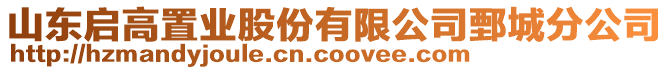 山东启高置业股份有限公司鄄城分公司
http://hzmandyjoule.cn.coovee.com